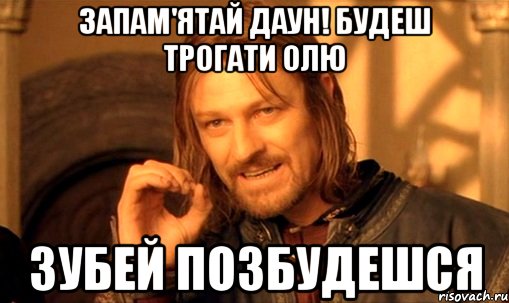 ЗАПАМ'ЯТАЙ ДАУН! БУДЕШ ТРОГАТИ ОЛЮ

ЗУБЕЙ ПОЗБУДЕШСЯ

risovach.ru